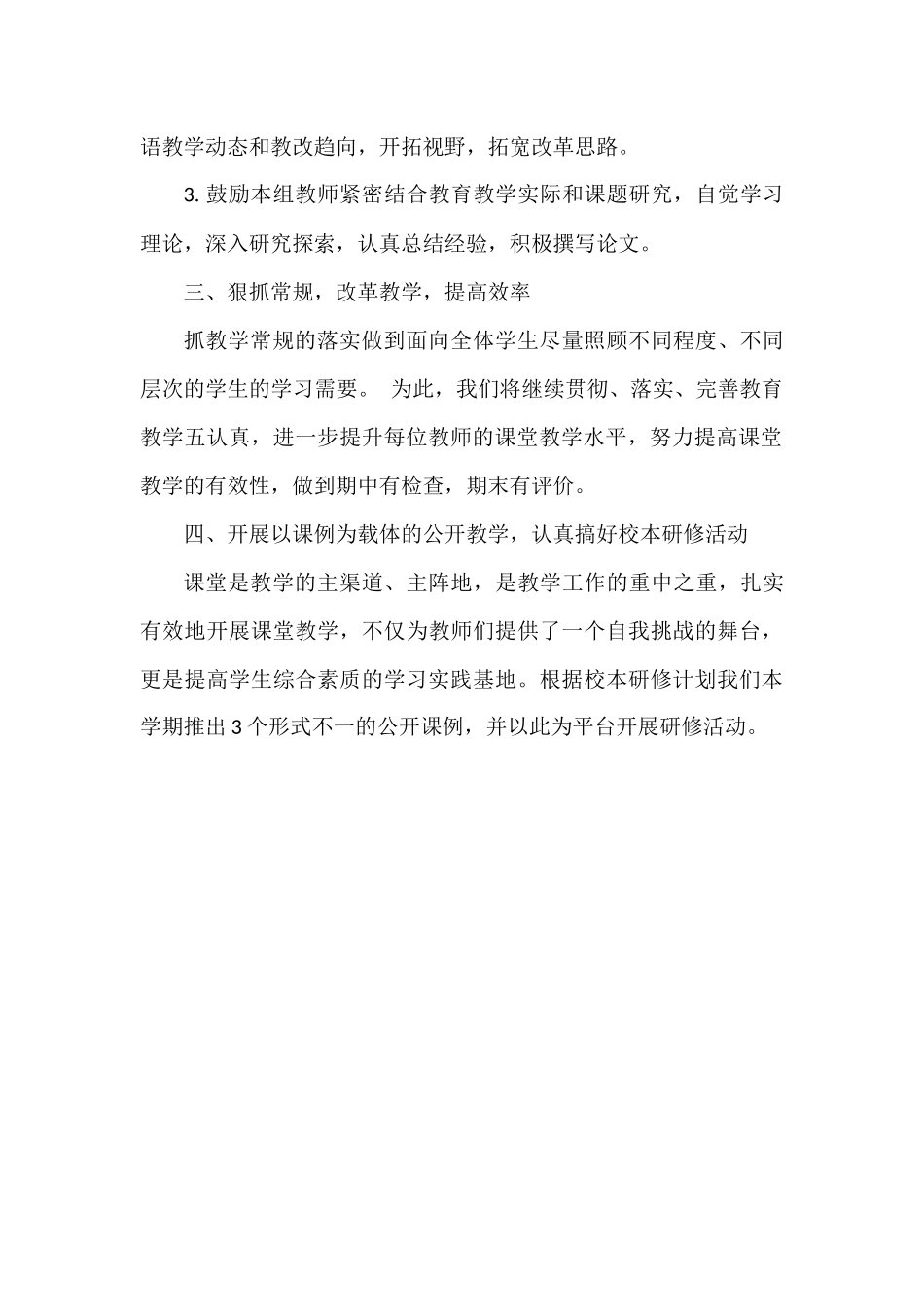 语教学动态和教改趋向，开拓视野，拓宽改革思路。

3. 鼓励本组教师紧密结合教育教学实际和课题研究，自觉学习理论，深入研究探索，认真总结经验，积极撰写论文。

三、狠抓常规，改革教学，提高效率

抓教学常规的落实做到面向全体学生尽量照顾不同程度、不同层次的学生的学习需要。 为此，我们将继续贯彻、落实、完善教育教学五认真，进一步提升每位教师的课堂教学水平，努力提高课堂教学的有效性，做到期中有检查，期末有评价。

四、开展以课例为载体的公开教学，认真搞好校本研修活动

课堂是教学的主渠道、主阵地，是教学工作的重中之重，扎实有效地开展课堂教学，不仅为教师们提供了一个自我挑战的舞台，更是提高学生综合素质的学习实践基地。根据校本研修计划我们本学期推出 3 个形式不一的公开课例，并以此为平台开展研修活动。